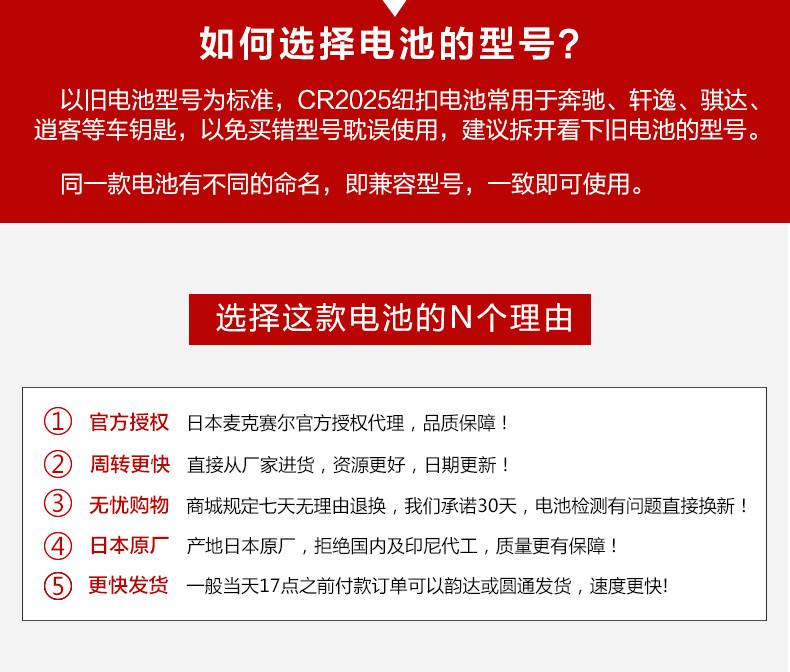 如何选择电池的型号?

以旧电池型号为标准，CR2025纽扣电池常用于奔驰、轩逸、骐达、逍客等车钥匙，以免买错型号耽误使用，建议拆开看下旧电池的型号。

同一款电池有不同的命名，即兼容型号，一致即可使用。

选择这款电池的N个理由

① 官方授权 日本麦克赛尔官方授权代理，品质保障！

② 周转更快 直接从厂家进货，资源更好，日期更新！

③ 无忧购物 商城规定七天无理由退换，我们承诺30天，电池检测有问题直接换新！

④ 日本原厂 产地日本原厂，拒绝国内及印尼代工，质量更有保障！

⑤ 更快发货 一般当天17点之前付款订单可以韵达或圆通发货，速度更快!